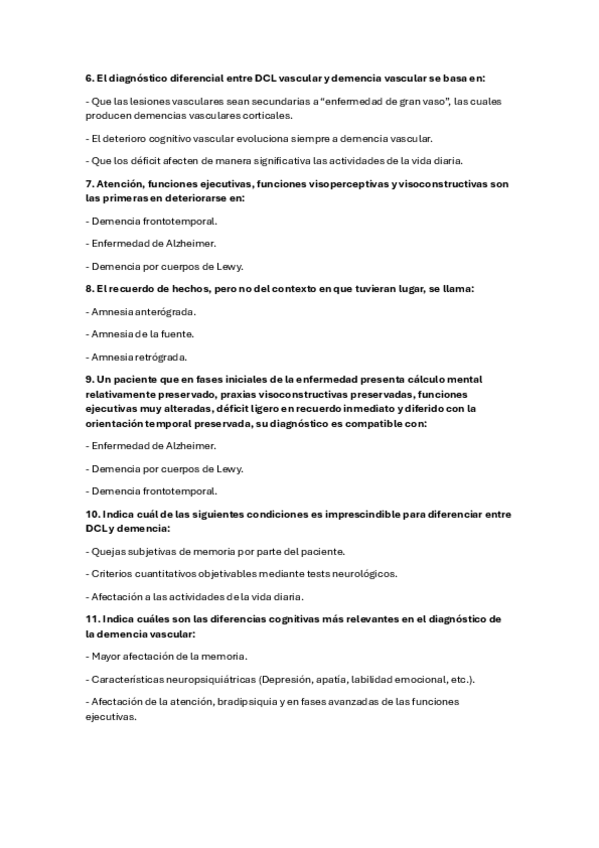 6. El diagnóstico diferencial entre DCL vascular y demencia vascular se basa en:

- Que las lesiones vasculares sean secundarias a "enfermedad de gran vaso", las cuales producen demencias vasculares corticales.

- El deterioro cognitivo vascular evoluciona siempre a demencia vascular.

- Que los déficit afecten de manera significativa las actividades de la vida diaria.

7. Atención, funciones ejecutivas, funciones visoperceptivas y visoconstructivas son las primeras en deteriorarse en:

- Demencia frontotemporal.

- Enfermedad de Alzheimer.

- Demencia por cuerpos de Lewy.

8. El recuerdo de hechos, pero no del contexto en que tuvieran lugar, se llama:

- Amnesia anterógrada.

- Amnesia de la fuente.

- Amnesia retrógrada.

9. Un paciente que en fases iniciales de la enfermedad presenta cálculo mental relativamente preservado, praxias visoconstructivas preservadas, funciones ejecutivas muy alteradas, déficit ligero en recuerdo inmediato y diferido con la orientación temporal preservada, su diagnóstico es compatible con:

- Enfermedad de Alzheimer.

- Demencia por cuerpos de Lewy.

- Demencia frontotemporal.

10. Indica cuál de las siguientes condiciones es imprescindible para diferenciar entre DCL y demencia:

- Quejas subjetivas de memoria por parte del paciente.

- Criterios cuantitativos objetivables mediante tests neurológicos.

- Afectación a las actividades de la vida diaria.

11. Indica cuáles son las diferencias cognitivas más relevantes en el diagnóstico de la demencia vascular:

- Mayor afectación de la memoria.

- Características neuropsiquiátricas (Depresión, apatía, labilidad emocional, etc.).

- Afectación de la atención, bradipsiquia y en fases avanzadas de las funciones ejecutivas.